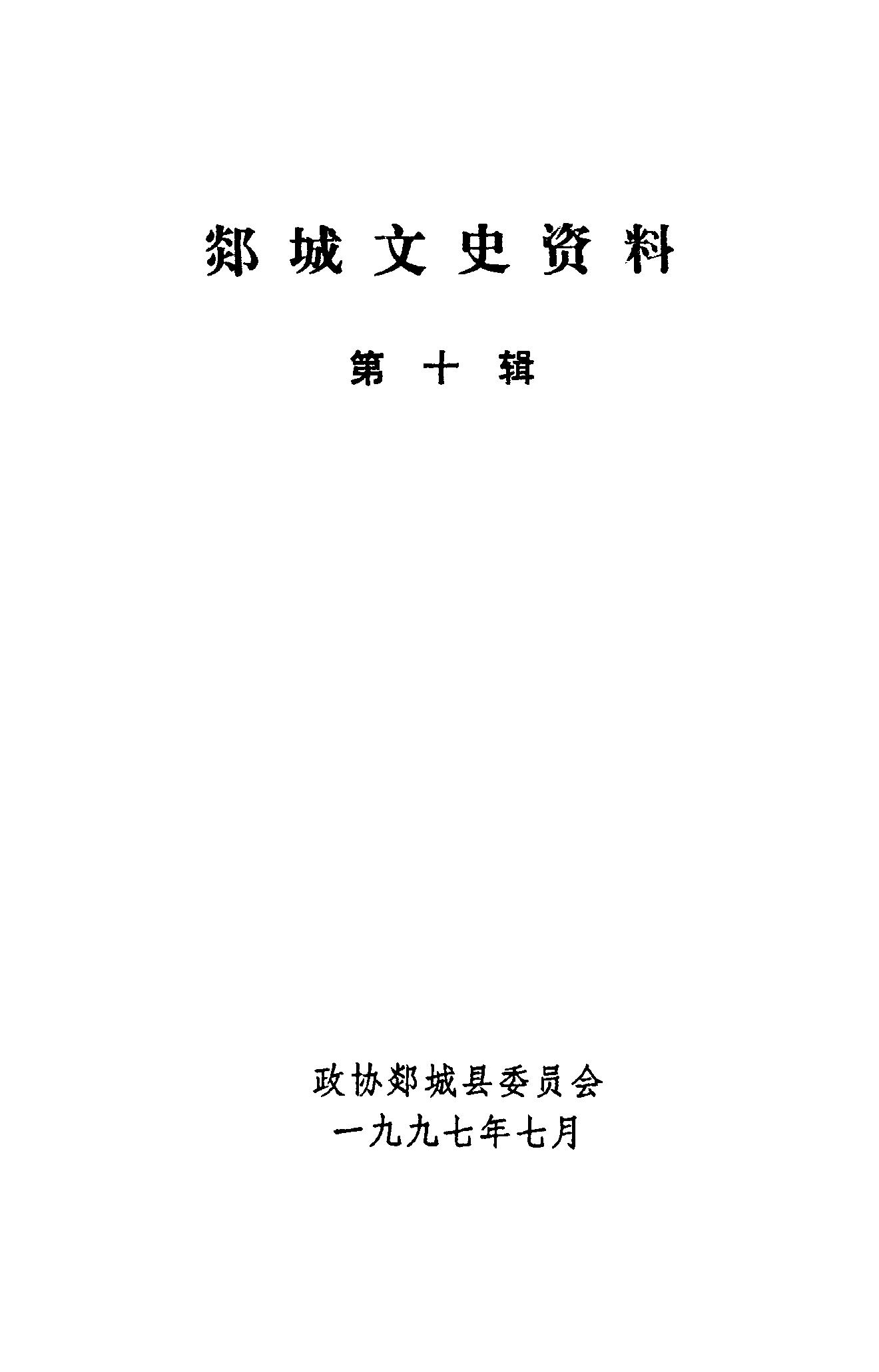 郯城文史资料

第十辑

政协郯城县委员会
一九九七年七月